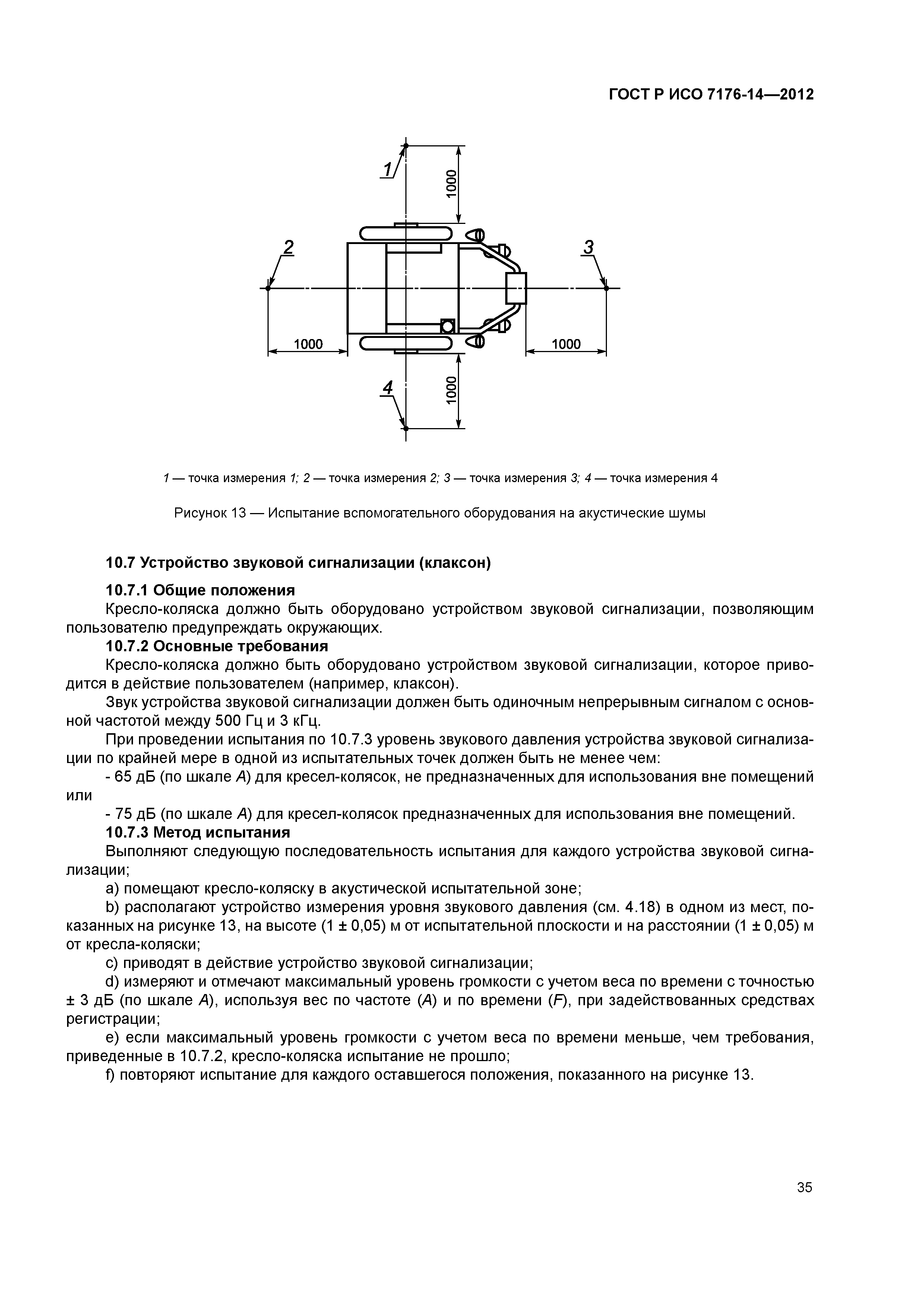 ГОСТ Р ИСО 7176-14—2012

1

1000

2

3

1000

1000

4

1000

1 — точка измерения 1; 2 — точка измерения 2; 3 — точка измерения 3; 4 — точка измерения 4

Рисунок 13 — Испытание вспомогательного оборудования на акустические шумы

10.7 Устройство звуковой сигнализации (клаксон)

10.7.1 Общие положения

Кресло-коляска должно быть оборудовано устройством звуковой сигнализации, позволяющим пользователю предупреждать окружающих.

10.7.2 Основные требования

Кресло-коляска должно быть оборудовано устройством звуковой сигнализации, которое приводится в действие пользователем (например, клаксон).

Звук устройства звуковой сигнализации должен быть одиночным непрерывным сигналом с основной частотой между 500 Гц и 3 кГц.

При проведении испытания по 10.7.3 уровень звукового давления устройства звуковой сигнализации по крайней мере в одной из испытательных точек должен быть не менее чем:

- 65 дБ (по шкале А) для кресел-колясок, не предназначенных для использования вне помещений или

- 75 дБ (по шкале А) для кресел-колясок предназначенных для использования вне помещений.

10.7.3 Метод испытания

Выполняют следующую последовательность испытания для каждого устройства звуковой сигнализации;

a) помещают кресло-коляску в акустической испытательной зоне;

b) располагают устройство измерения уровня звукового давления (см. 4.18) в одном из мест, показанных на рисунке 13, на высоте (1 ± 0,05) м от испытательной плоскости и на расстоянии (1 ± 0,05) м от кресла-коляски;

c) приводят в действие устройство звуковой сигнализации;

d) измеряют и отмечают максимальный уровень громкости с учетом веса по времени с точностью ± 3 дБ (по шкале А), используя вес по частоте (А) и по времени (F), при задействованных средствах регистрации;

e) если максимальный уровень громкости с учетом веса по времени меньше, чем требования, приведенные в 10.7.2, кресло-коляска испытание не прошло;

f) повторяют испытание для каждого оставшегося положения, показанного на рисунке 13.

35